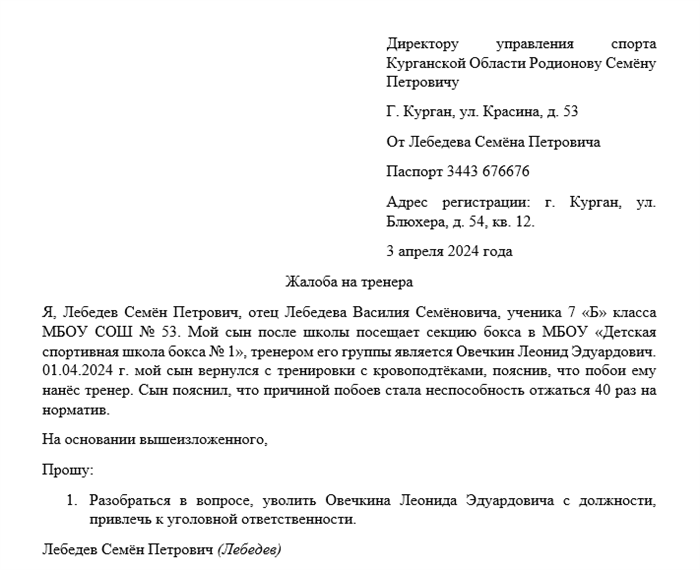 Директору управления спорта Курганской Области Родионову Семёну Петровичу

Г. Курган, ул. Красина, д. 53

От Лебедева Семёна Петровича

Паспорт 3443 676676

Адрес регистрации: г. Курган, ул. Блюхера, д. 54, кв. 12.

3 апреля 2024 года

Жалоба на тренера

Я, Лебедев Семён Петрович, отец Лебедева Василия Семёновича, ученика 7 «Б» класса МБОУ СОШ № 53. Мой сын после школы посещает секцию бокса в МБОУ «Детская спортивная школа бокса № 1», тренером его группы является Овечкин Леонид Эдуардович. 01.04.2024 г. мой сын вернулся с тренировки с кровоподтёками, пояснив, что побои ему нанёс тренер. Сын пояснил, что причиной побоев стала неспособность отжаться 40 раз на норматив.

На основании вышеизложенного,

Прошу:

1. Разобраться в вопросе, уволить Овечкина Леонида Эдуардовича с должности, привлечь к уголовной ответственности.

Лебедев Семён Петрович (Лебедев)